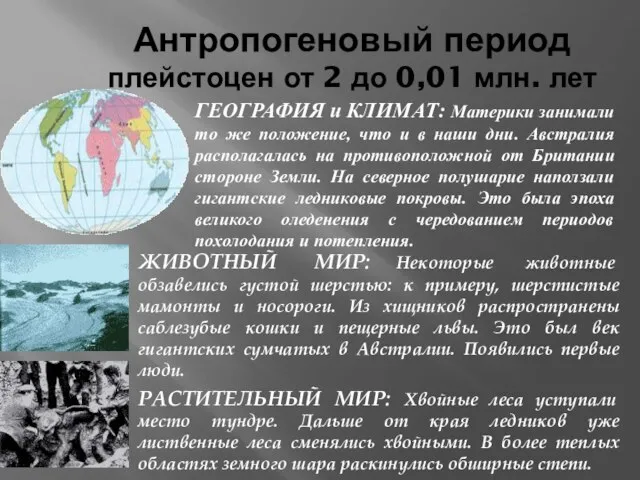 Антропогеновый период
плейстоцен от 2 до 0,01 млн. лет

ГЕОГРАФИЯ и КЛИМАТ: Материки занимали то же положение, что и в наши дни. Австралия располагалась на противоположной от Британии стороне Земли. На северное полушарие наползали гигантские ледниковые покровы. Это была эпоха великого оледенения с чередованием периодов похолодания и потепления.

ЖИВОТНЫЙ МИР: Некоторые животные обзавелись густой шерстью: к примеру, шерстистые мамонты и носороги. Из хищников распространены саблезубые кошки и пещерные львы. Это был век гигантских сумчатых в Австралии. Появились первые люди.

РАСТИТЕЛЬНЫЙ МИР: Хвойные леса уступали место тундре. Дальше от края ледников уже лиственные леса сменялись хвойными. В более теплых областях земного шара раскинулись обширные степи.